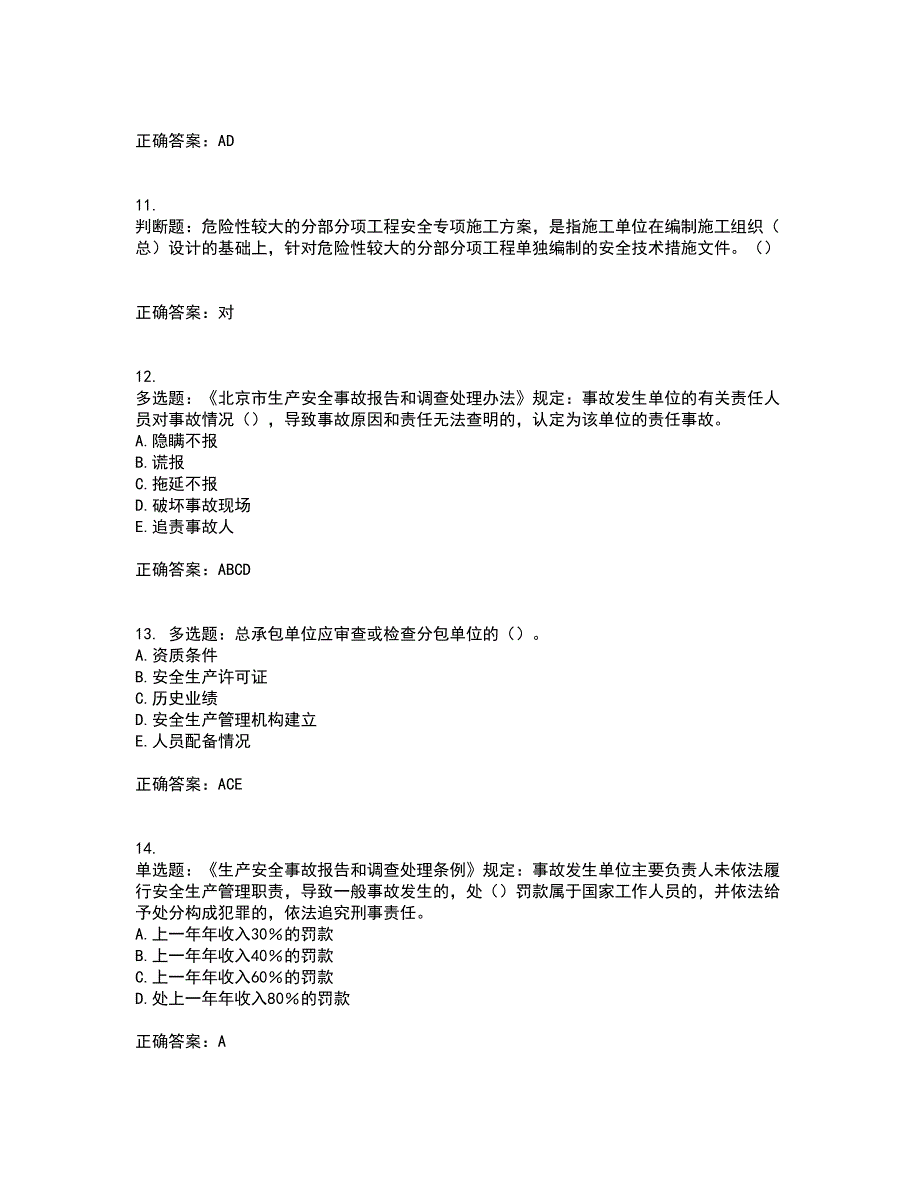 正确答案：AD

11.
判断题：危险性较大的分部分项工程安全专项施工方案，是指施工单位在编制施工组织（总）设计的基础上，针对危险性较大的分部分项工程单独编制的安全技术措施文件。（）

正确答案：对

12.
多选题：《北京市生产安全事故报告和调查处理办法》规定：事故发生单位的有关责任人员对事故情况（），导致事故原因和责任无法查明的，认定为该单位的责任事故。
A.隐瞒不报
B.谎报
C.拖延不报
D.破坏事故现场
E.追责事故人

正确答案：ABCD

13. 多选题：总承包单位应审查或检查分包单位的（）。
A.资质条件
B.安全生产许可证
C.历史业绩
D.安全生产管理机构建立
E.人员配备情况

正确答案：ACE

14.
单选题：《生产安全事故报告和调查处理条例》规定：事故发生单位主要负责人未依法履行安全生产管理职责，导致一般事故发生的，处（）罚款属于国家工作人员的，并依法给予处分构成犯罪的，依法追究刑事责任。
A.上一年年收入30%的罚款
B.上一年年收入40%的罚款
C.上一年年收入60%的罚款
D.处上一年年收入80%的罚款

正确答案：A